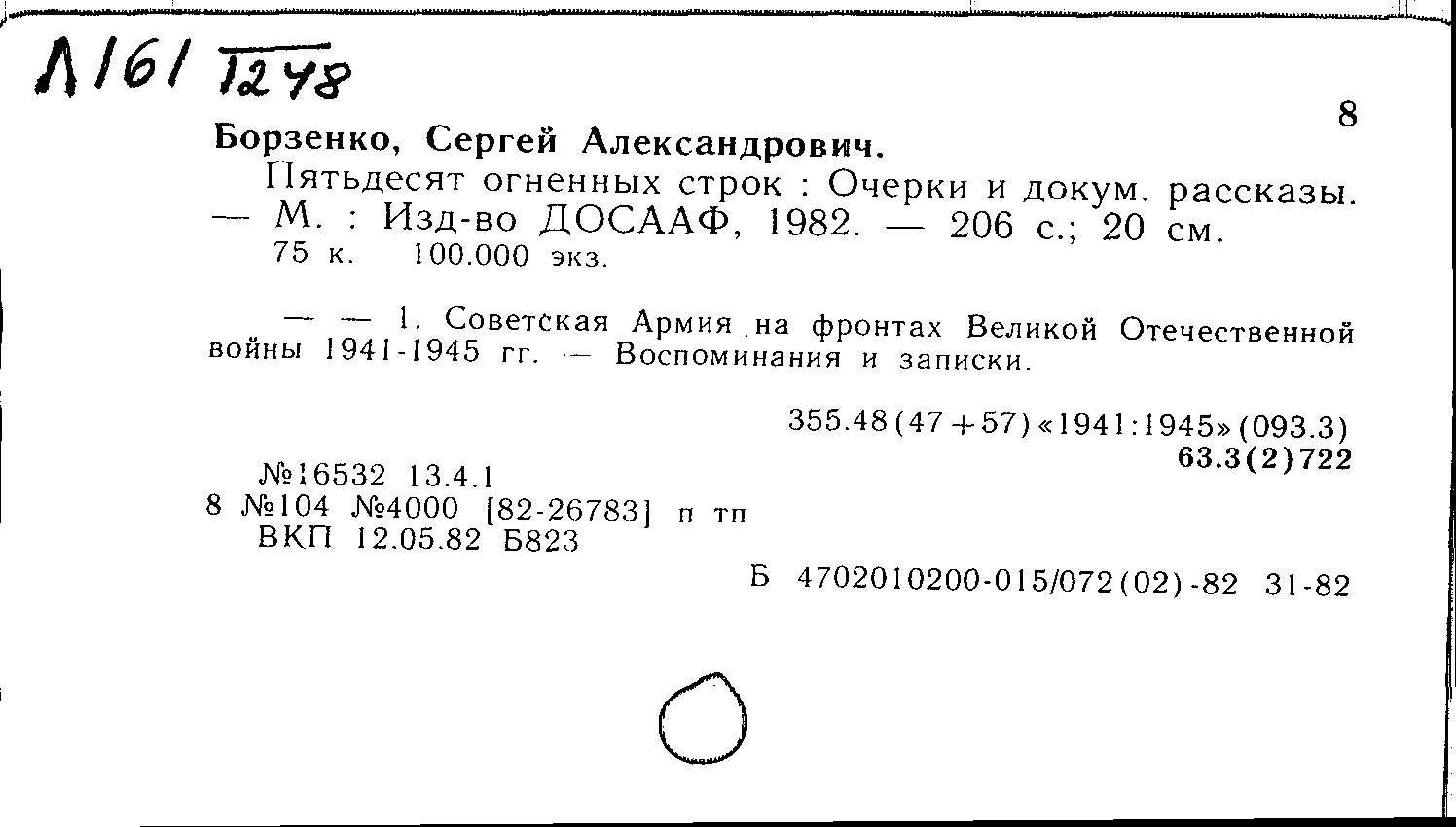 Л161 1248

8

Борзенко, Сергей Александрович.

Пятьдесят огненных строк : Очерки и докум. рассказы. — М. : Изд-во ДОСААФ, 1982. — 206 с.; 20 см.

75 к. 100.000 экз.

— — 1. Советская Армия на фронтах Великой Отечественной войны 1941-1945 гг. — Воспоминания и записки.

355.48(47+57)«1941:1945»(093.3)
63.3(2)722

№16532 13.4.1
8 №104 №4000 [82-26783] п тп
ВКП 12.05.82 Б823

Б 4702010200-015/072(02)-82 31-82